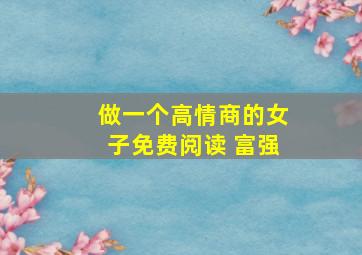 做一个高情商的女子免费阅读 富强